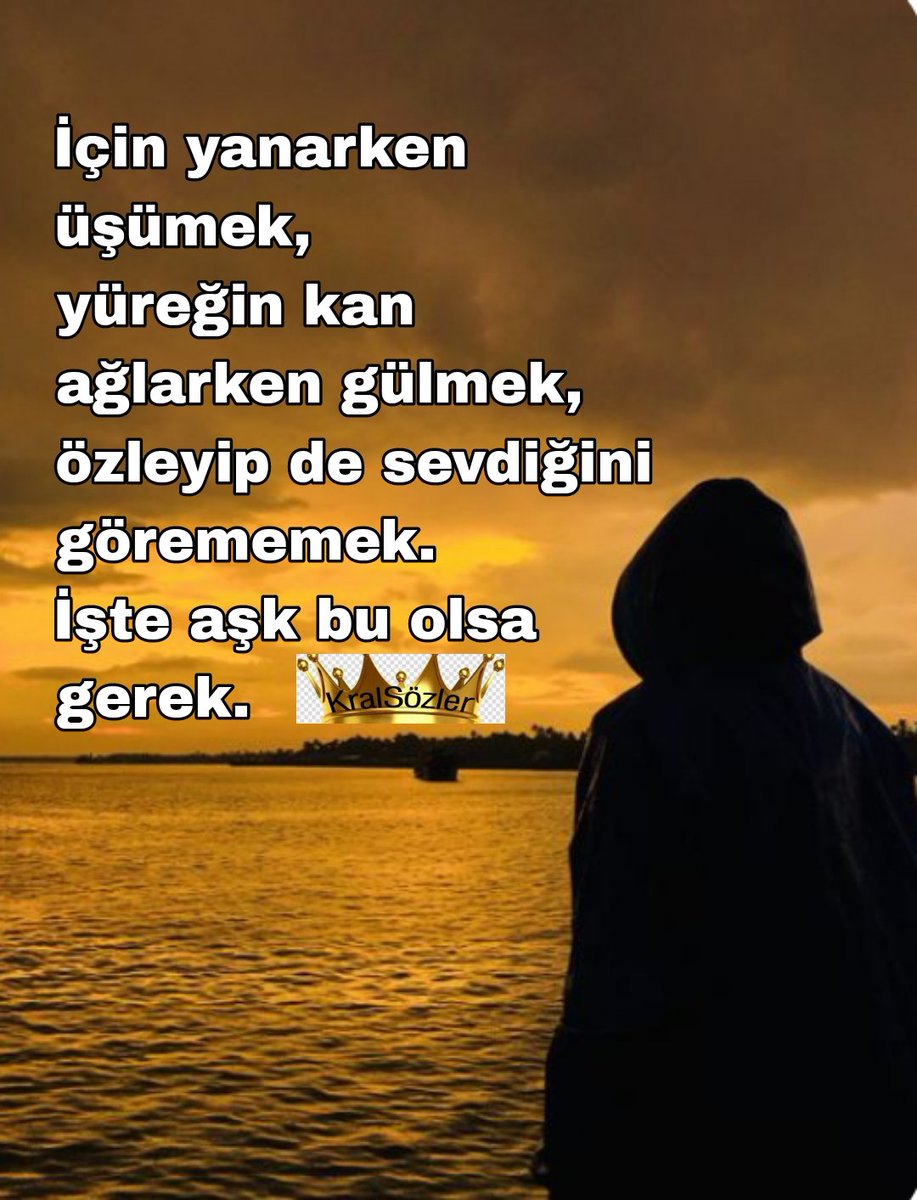 İçin yanarken üşümek, yüreğin kan ağlarken gülmek, özleyip de sevdiğini görememek. İşte aşk bu olsa gerek.

KralSözler